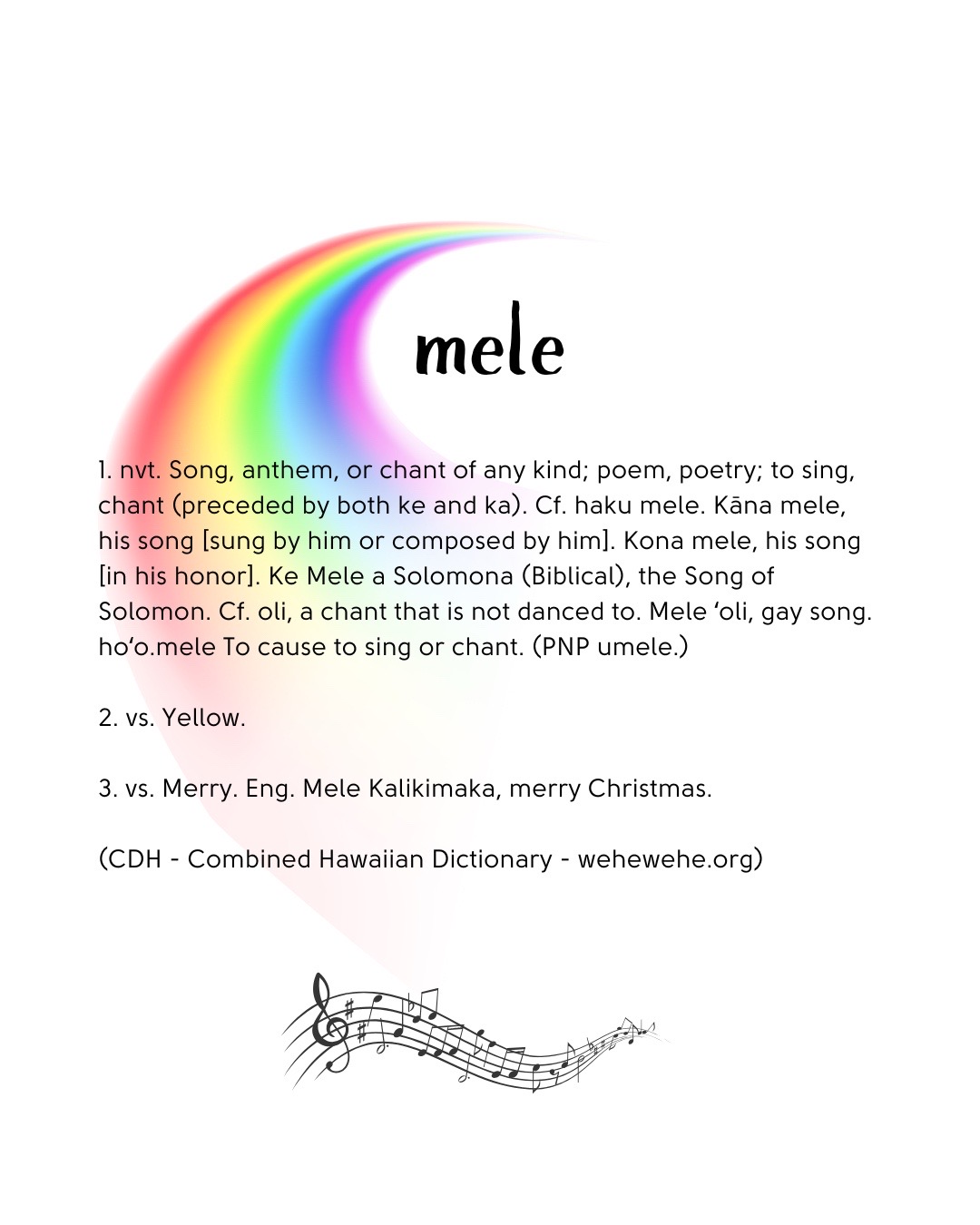 mele

1. nvt. Song, anthem, or chant of any kind; poem, poetry; to sing, chant (preceded by both ke and ka). Cf. haku mele. Kāna mele, his song [sung by him or composed by him]. Kona mele, his song [in his honor]. Ke Mele a Solomona (Biblical), the Song of Solomon. Cf. oli, a chant that is not danced to. Mele ʻoli, gay song. hoʻo.mele To cause to sing or chant. (PNP umele.)

2. vs. Yellow.

3. vs. Merry. Eng. Mele Kalikimaka, merry Christmas.

(CDH - Combined Hawaiian Dictionary - wehewehe.org)